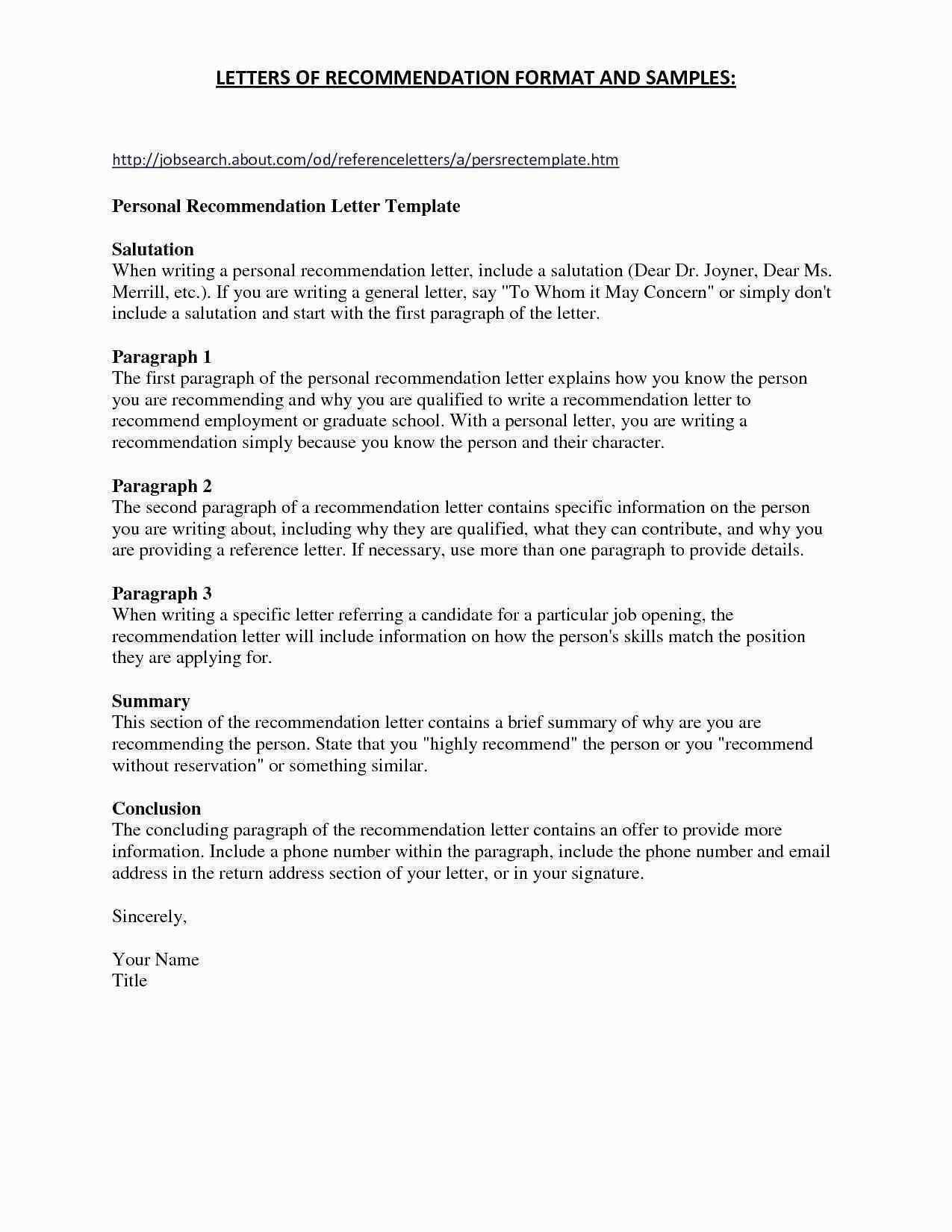 LETTERS OF RECOMMENDATION FORMAT AND SAMPLES:

http://jobsearch.about.com/od/referenceletters/a/persrectemplate.htm

Personal Recommendation Letter Template

Salutation
When writing a personal recommendation letter, include a salutation (Dear Dr. Joyner, Dear Ms. Merrill, etc.). If you are writing a general letter, say "To Whom it May Concern" or simply don't include a salutation and start with the first paragraph of the letter.

Paragraph 1
The first paragraph of the personal recommendation letter explains how you know the person you are recommending and why you are qualified to write a recommendation letter to recommend employment or graduate school. With a personal letter, you are writing a recommendation simply because you know the person and their character.

Paragraph 2
The second paragraph of a recommendation letter contains specific information on the person you are writing about, including why they are qualified, what they can contribute, and why you are providing a reference letter. If necessary, use more than one paragraph to provide details.

Paragraph 3
When writing a specific letter referring a candidate for a particular job opening, the recommendation letter will include information on how the person's skills match the position they are applying for.

Summary
This section of the recommendation letter contains a brief summary of why are you are recommending the person. State that you "highly recommend" the person or you "recommend without reservation" or something similar.

Conclusion
The concluding paragraph of the recommendation letter contains an offer to provide more information. Include a phone number within the paragraph, include the phone number and email address in the return address section of your letter, or in your signature.

Sincerely,

Your Name
Title